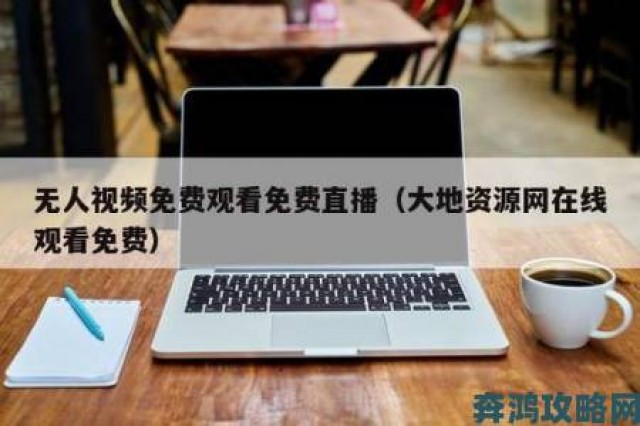 无人视频免费观看免费直播（大地资源网在线观看免费）

奔鸿攻略网